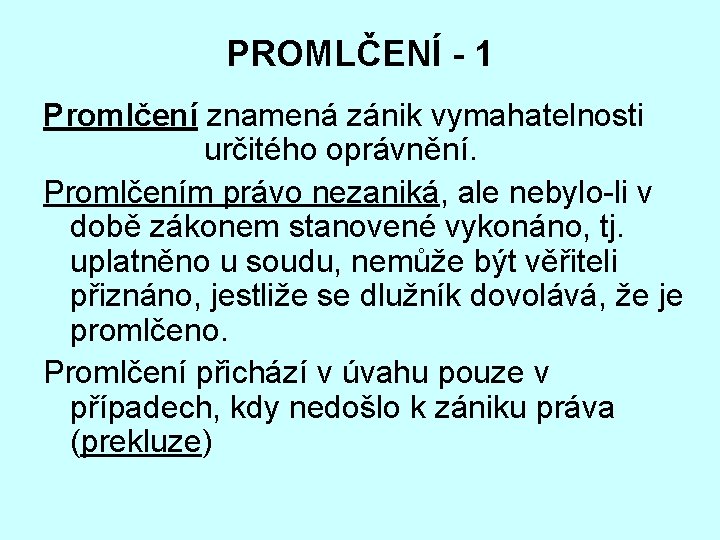 PROMLČENÍ - 1

Promlčení znamená zánik vymahatelnosti určitého oprávnění.

Promlčením právo nezaniká, ale nebylo-li v době zákonem stanovené vykonáno, tj. uplatněno u soudu, nemůže být věřiteli přiznáno, jestliže se dlužník dovolává, že je promlčeno.

Promlčení přichází v úvahu pouze v případech, kdy nedošlo k zániku práva (prekluze)